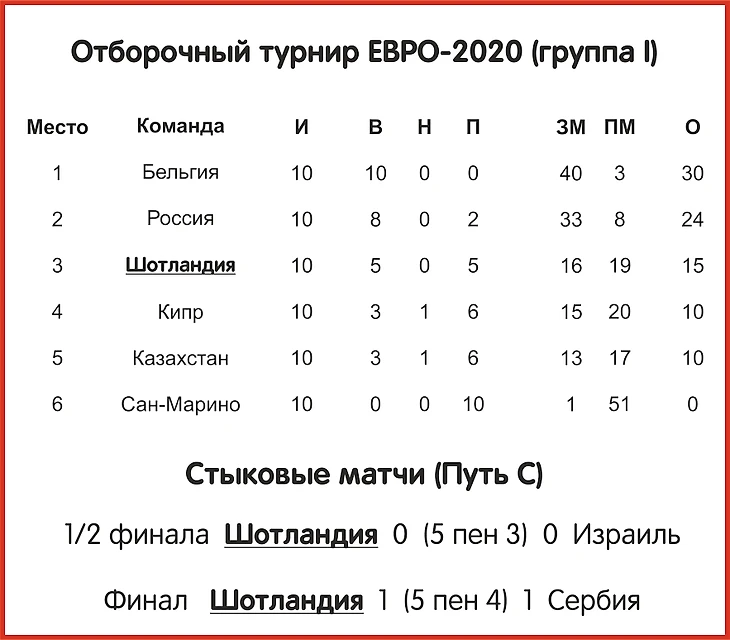 Отборочный турнир ЕВРО-2020 (группа I)

| Место | Команда | И | В | Н | П | ЗМ | ПМ | О |
|---|---|---|---|---|---|---|---|---|
| 1 | Бельгия | 10 | 10 | 0 | 0 | 40 | 3 | 30 |
| 2 | Россия | 10 | 8 | 0 | 2 | 33 | 8 | 24 |
| 3 | Шотландия | 10 | 5 | 0 | 5 | 16 | 19 | 15 |
| 4 | Кипр | 10 | 3 | 1 | 6 | 15 | 20 | 10 |
| 5 | Казахстан | 10 | 3 | 1 | 6 | 13 | 17 | 10 |
| 6 | Сан-Марино | 10 | 0 | 0 | 10 | 1 | 51 | 0 |

Стыковые матчи (Путь С)

1/2 финала Шотландия 0 (5 пен 3) 0 Израиль

Финал Шотландия 1 (5 пен 4) 1 Сербия